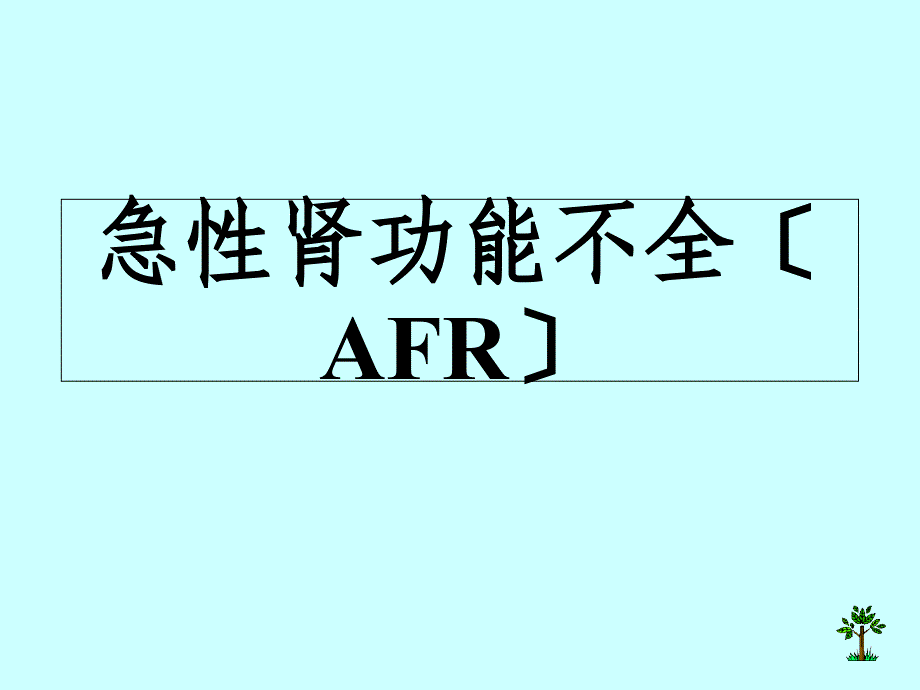 急性肾功能不全〔AFR〕